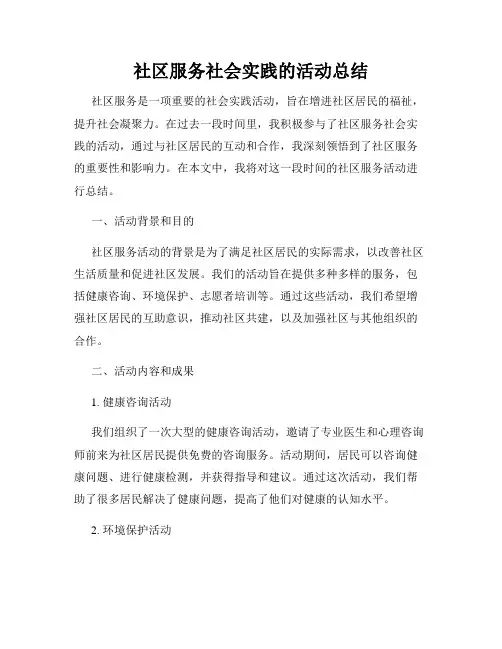 社区服务社会实践的活动总结

社区服务是一项重要的社会实践活动，旨在增进社区居民的福祉，提升社会凝聚力。在过去一段时间里，我积极参与了社区服务社会实践的活动，通过与社区居民的互动和合作，我深刻领悟到了社区服务的重要性和影响力。在本文中，我将对这一段时间的社区服务活动进行总结。

一、活动背景和目的

社区服务活动的背景是为了满足社区居民的实际需求，以改善社区生活质量和促进社区发展。我们的活动旨在提供多种多样的服务，包括健康咨询、环境保护、志愿者培训等。通过这些活动，我们希望增强社区居民的互助意识，推动社区共建，以及加强社区与其他组织的合作。

二、活动内容和成果

1. 健康咨询活动

我们组织了一次大型的健康咨询活动，邀请了专业医生和心理咨询师前来为社区居民提供免费的咨询服务。活动期间，居民可以咨询健康问题、进行健康检测，并获得指导和建议。通过这次活动，我们帮助了很多居民解决了健康问题，提高了他们对健康的认知水平。

2. 环境保护活动